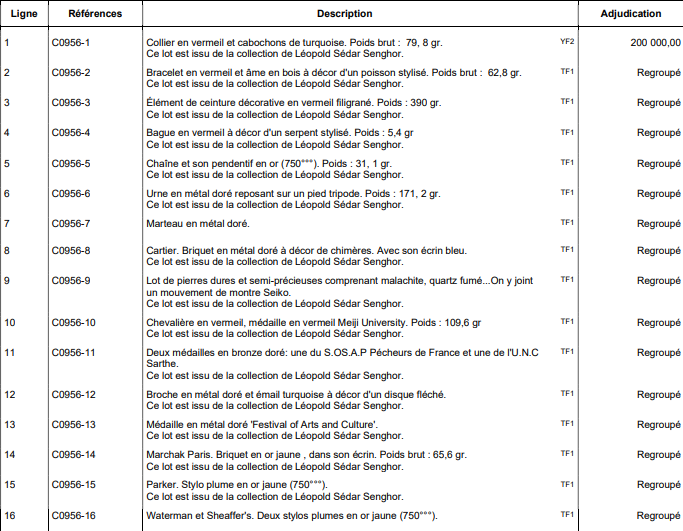 | Ligne | Références | Description | | Adjudication |
|---|---|---|---|---|
| 1 | C0956-1 | Collier en vermeil et cabochons de turquoise. Poids brut : 79, 8 gr. Ce lot est issu de la collection de Léopold Sédar Senghor. | YF2 | 200 000,00 |
| 2 | C0956-2 | Bracelet en vermeil et âme en bois à décor d'un poisson stylisé. Poids brut : 62,8 gr. Ce lot est issu de la collection de Léopold Sédar Senghor. | TF1 | Regroupé |
| 3 | C0956-3 | Élément de ceinture décorative en vermeil filigrané. Poids : 390 gr. Ce lot est issu de la collection de Léopold Sédar Senghor. | TF1 | Regroupé |
| 4 | C0956-4 | Bague en vermeil à décor d'un serpent stylisé. Poids : 5,4 gr Ce lot est issu de la collection de Léopold Sédar Senghor. | TF1 | Regroupé |
| 5 | C0956-5 | Chaîne et son pendentif en or (750°°°). Poids : 31, 1 gr. Ce lot est issu de la collection de Léopold Sédar Senghor. | TF1 | Regroupé |
| 6 | C0956-6 | Urne en métal doré reposant sur un pied tripode. Poids : 171, 2 gr. Ce lot est issu de la collection de Léopold Sédar Senghor. | TF1 | Regroupé |
| 7 | C0956-7 | Marteau en métal doré. | TF1 | Regroupé |
| 8 | C0956-8 | Cartier. Briquet en métal doré à décor de chimères. Avec son écrin bleu. Ce lot est issu de la collection de Léopold Sédar Senghor. | TF1 | Regroupé |
| 9 | C0956-9 | Lot de pierres dures et semi-précieuses comprenant malachite, quartz fumé...On y joint un mouvement de montre Seiko. Ce lot est issu de la collection de Léopold Sédar Senghor. | TF1 | Regroupé |
| 10 | C0956-10 | Chevalière en vermeil, médaille en vermeil Meiji University. Poids : 109,6 gr Ce lot est issu de la collection de Léopold Sédar Senghor. | TF1 | Regroupé |
| 11 | C0956-11 | Deux médailles en bronze doré: une du S.OS.A.P Pécheurs de France et une de l'U.N.C Sarthe. Ce lot est issu de la collection de Léopold Sédar Senghor. | TF1 | Regroupé |
| 12 | C0956-12 | Broche en métal doré et émail turquoise à décor d'un disque fléché. Ce lot est issu de la collection de Léopold Sédar Senghor. | TF1 | Regroupé |
| 13 | C0956-13 | Médaille en métal doré 'Festival of Arts and Culture'. Ce lot est issu de la collection de Léopold Sédar Senghor. | TF1 | Regroupé |
| 14 | C0956-14 | Marchak Paris. Briquet en or jaune , dans son écrin. Poids brut : 65,6 gr. Ce lot est issu de la collection de Léopold Sédar Senghor. | TF1 | Regroupé |
| 15 | C0956-15 | Parker. Stylo plume en or jaune (750°°°). Ce lot est issu de la collection de Léopold Sédar Senghor. | TF1 | Regroupé |
| 16 | C0956-16 | Waterman et Sheaffer's. Deux stylos plumes en or jaune (750°°°). | TF1 | Regroupé |